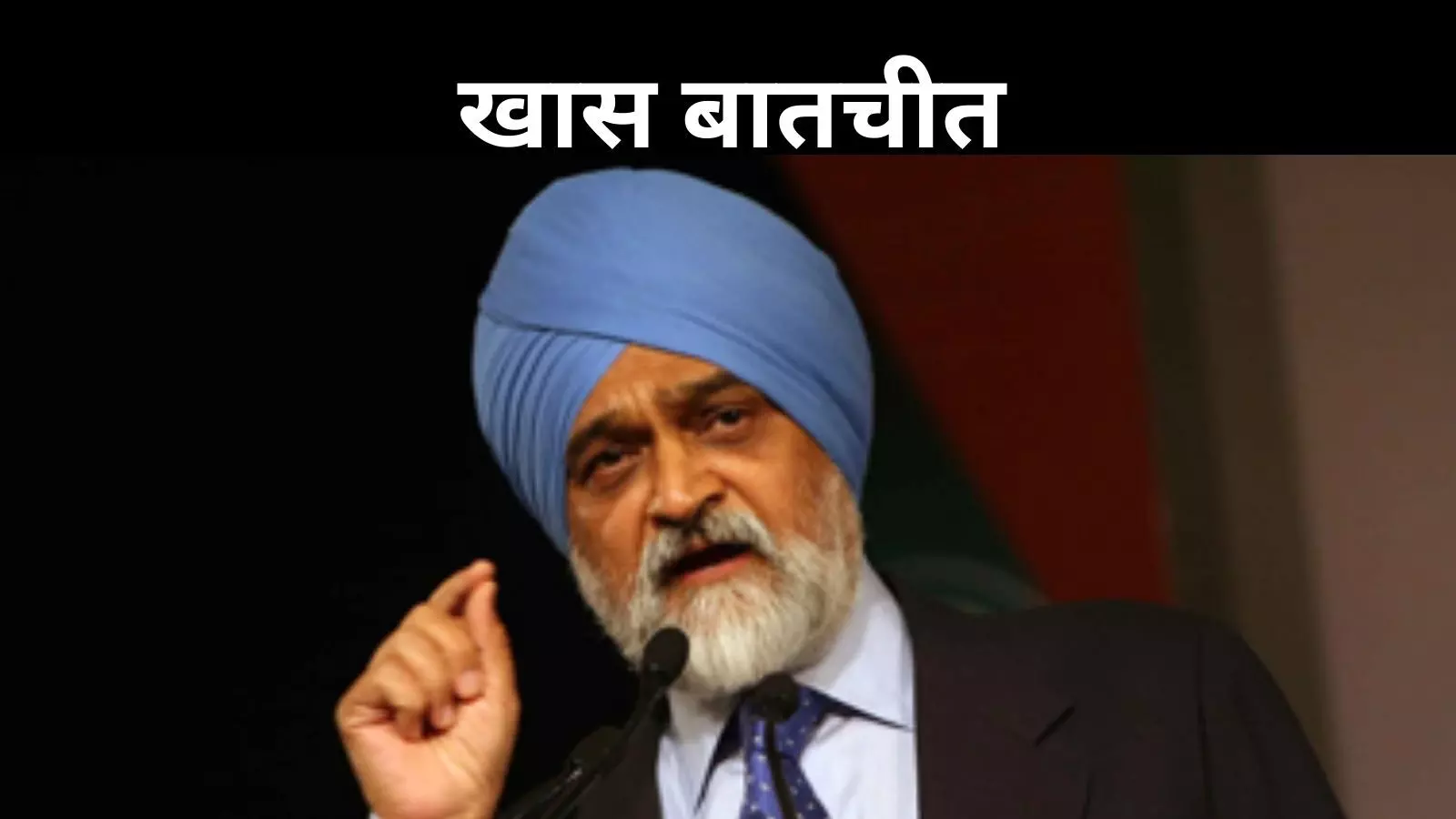 खास बातचीत